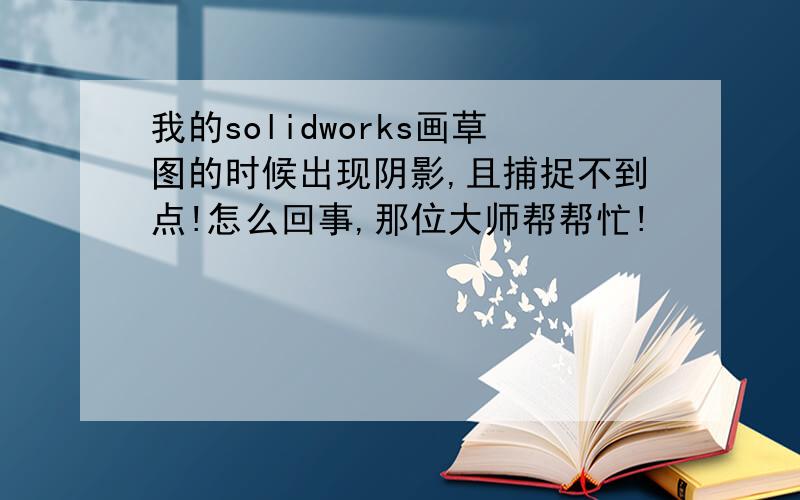 我的solidworks画草图的时候出现阴影,且捕捉不到点!怎么回事,那位大师帮帮忙!